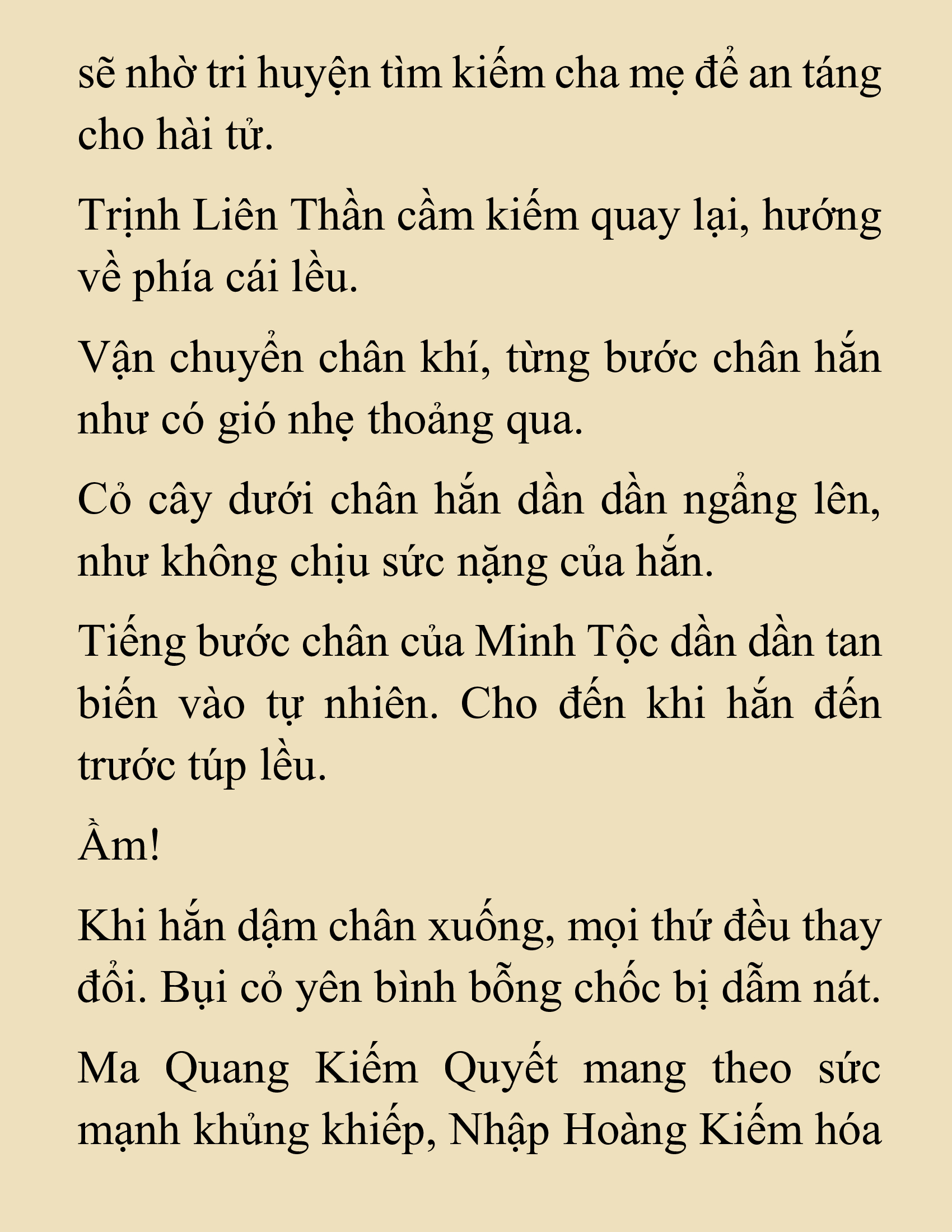 sẽ nhờ tri huyện tìm kiếm cha mẹ để an táng cho hài tử.

Trịnh Liên Thần cầm kiếm quay lại, hướng về phía cái lều.

Vận chuyển chân khí, từng bước chân hắn như có gió nhẹ thoảng qua.

Cỏ cây dưới chân hắn dần dần ngẩng lên, như không chịu sức nặng của hắn.

Tiếng bước chân của Minh Tộc dần dần tan biến vào tự nhiên. Cho đến khi hắn đến trước túp lều.

Ầm!

Khi hắn dậm chân xuống, mọi thứ đều thay đổi. Bụi cỏ yên bình bỗng chốc bị dẫm nát.

Ma Quang Kiếm Quyết mang theo sức mạnh khủng khiếp, Nhập Hoàng Kiếm hóa